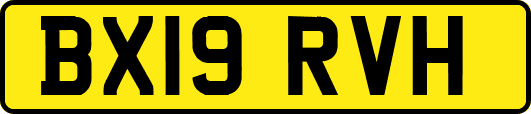 BX19 RVH